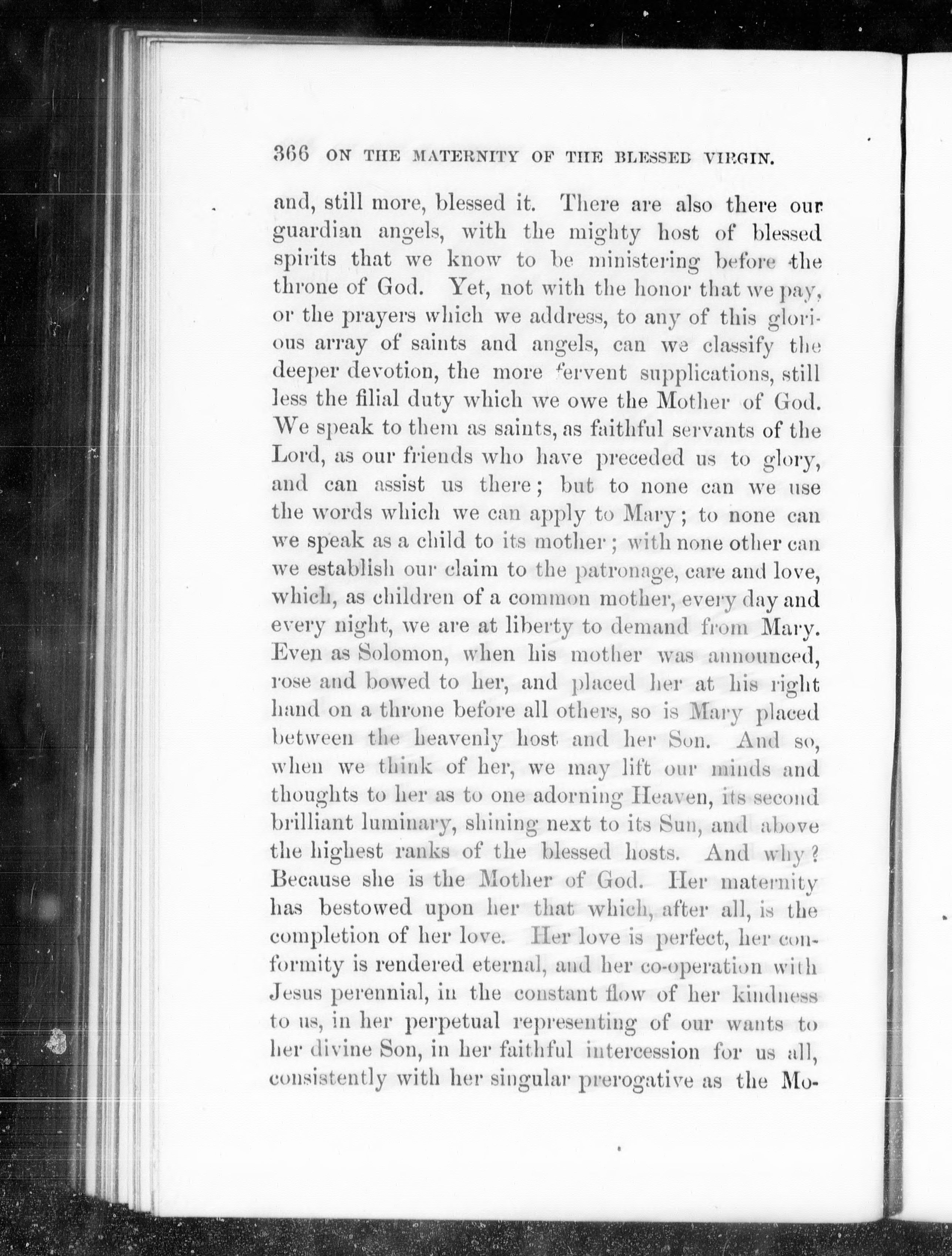 366 ON THE MATERNITY OF THE BLESSED VIRGIN.

and, still more, blessed it. There are also there our guardian angels, with the mighty host of blessed spirits that we know to be ministering before the throne of God. Yet, not with the honor that we pay, or the prayers which we address, to any of this glorious array of saints and angels, can we classify the deeper devotion, the more fervent supplications, still less the filial duty which we owe the Mother of God. We speak to them as saints, as faithful servants of the Lord, as our friends who have preceded us to glory, and can assist us there; but to none can we use the words which we can apply to Mary; to none can we speak as a child to its mother; with none other can we establish our claim to the patronage, care and love, which, as children of a common mother, every day and every night, we are at liberty to demand from Mary. Even as Solomon, when his mother was announced, rose and bowed to her, and placed her at his right hand on a throne before all others, so is Mary placed between the heavenly host and her Son. And so, when we think of her, we may lift our minds and thoughts to her as to one adorning Heaven, its second brilliant luminary, shining next to its Sun, and above the highest ranks of the blessed hosts. And why? Because she is the Mother of God. Her maternity has bestowed upon her that which, after all, is the completion of her love. Her love is perfect, her conformity is rendered eternal, and her co-operation with Jesus perennial, in the constant flow of her kindness to us, in her perpetual representing of our wants to her divine Son, in her faithful intercession for us all, consistently with her singular prerogative as the Mo-